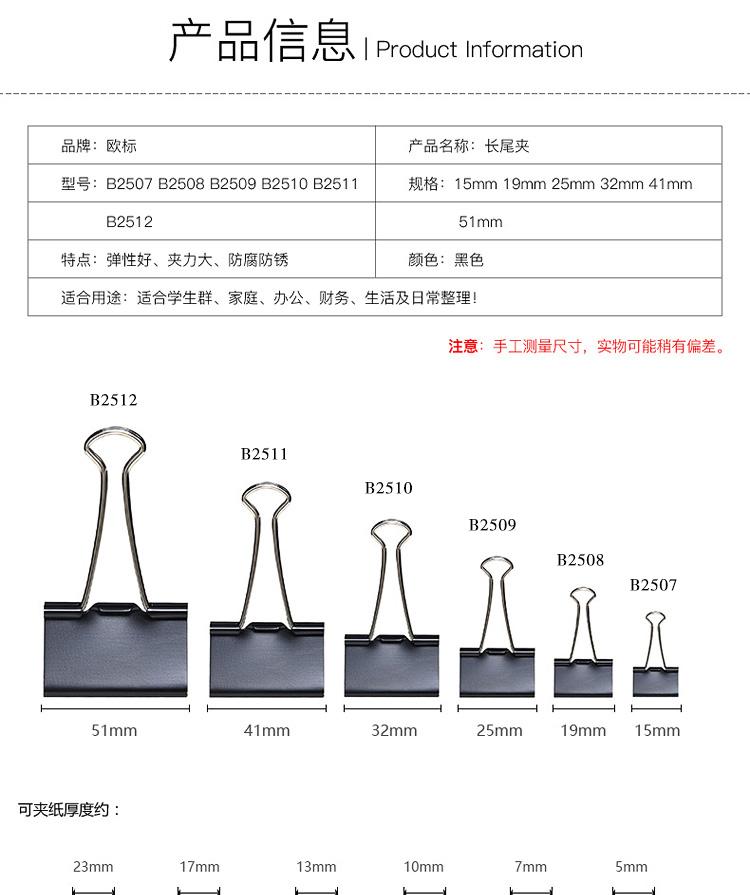 产品信息 | Product Information

品牌：欧标
产品名称：长尾夹
型号：B2507 B2508 B2509 B2510 B2511 B2512
规格：15mm 19mm 25mm 32mm 41mm 51mm
特点：弹性好、夹力大、防腐防锈
颜色：黑色
适合用途：适合学生群、家庭、办公、财务、生活及日常整理！

注意：手工测量尺寸，实物可能稍有偏差。

B2512
B2511
B2510
B2509
B2508
B2507

51mm
41mm
32mm
25mm
19mm
15mm

可夹纸厚度约：

23mm
17mm
13mm
10mm
7mm
5mm